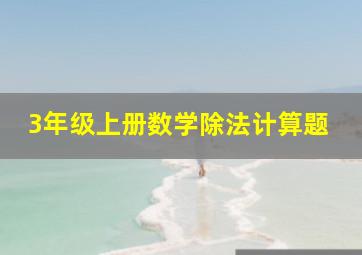 3年级上册数学除法计算题